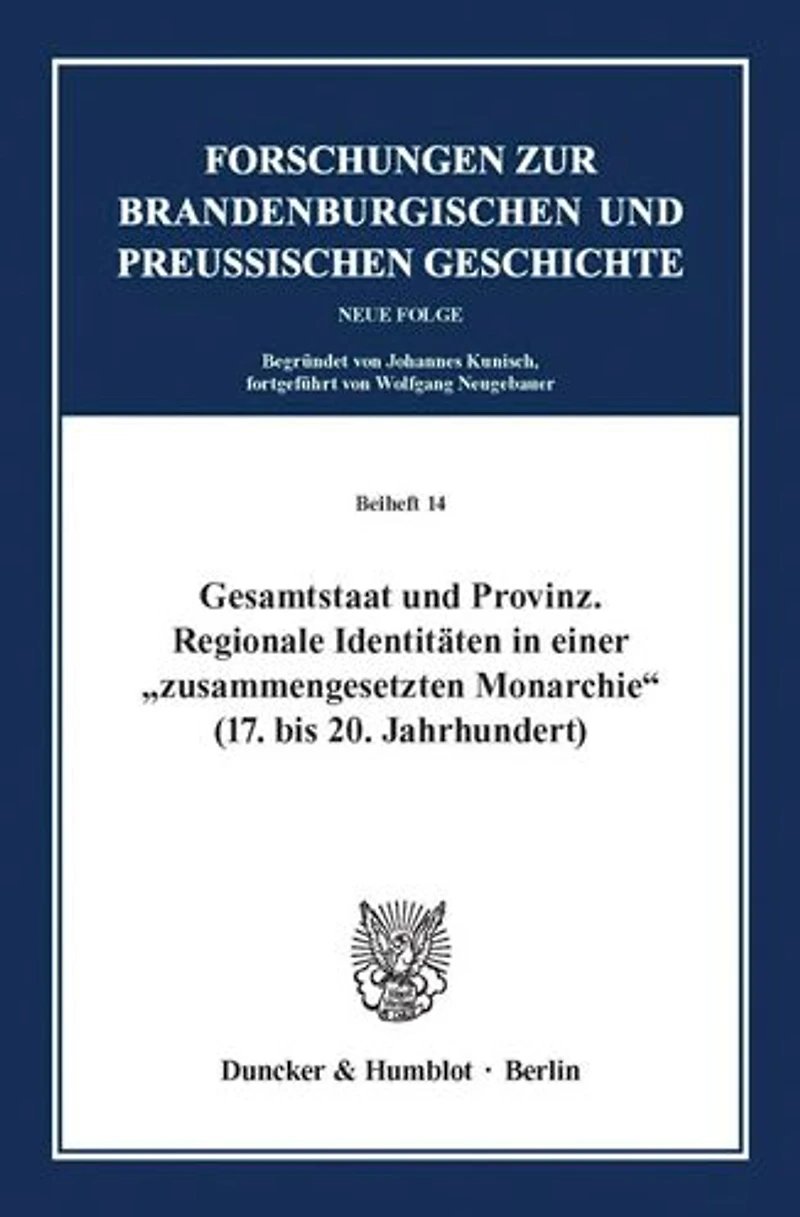 FORSCHUNGEN ZUR BRANDENBURGISCHEN UND PREUSSISCHEN GESCHICHTE

NEUE FOLGE

Begründet von Johannes Kunisch, fortgeführt von Wolfgang Neugebauer

Beiheft 14

Gesamtstaat und Provinz. Regionale Identitäten in einer „zusammengesetzten Monarchie“ (17. bis 20. Jahrhundert)

Duncker & Humblot · Berlin